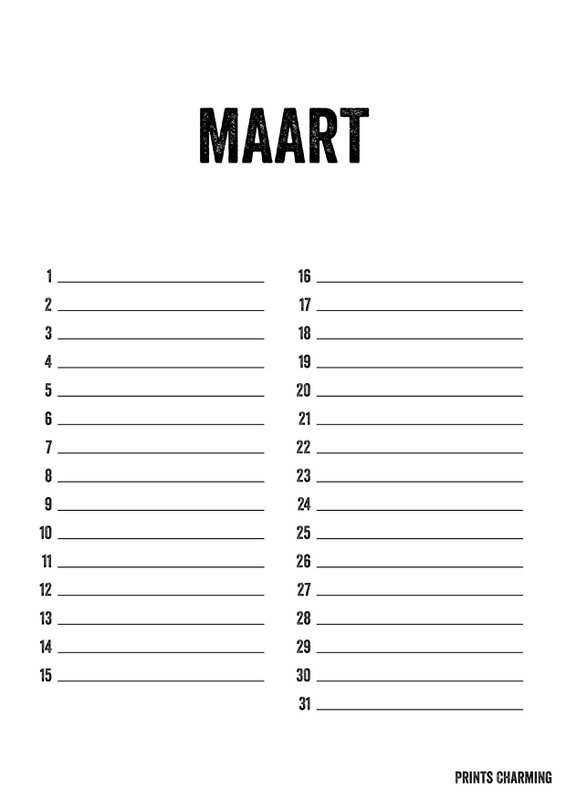 MAART

1 ____
2 ____
3 ____
4 ____
5 ____
6 ____
7 ____
8 ____
9 ____
10 ____
11 ____
12 ____
13 ____
14 ____
15 ____

16 ____
17 ____
18 ____
19 ____
20 ____
21 ____
22 ____
23 ____
24 ____
25 ____
26 ____
27 ____
28 ____
29 ____
30 ____
31 ____

PRINTS CHARMING